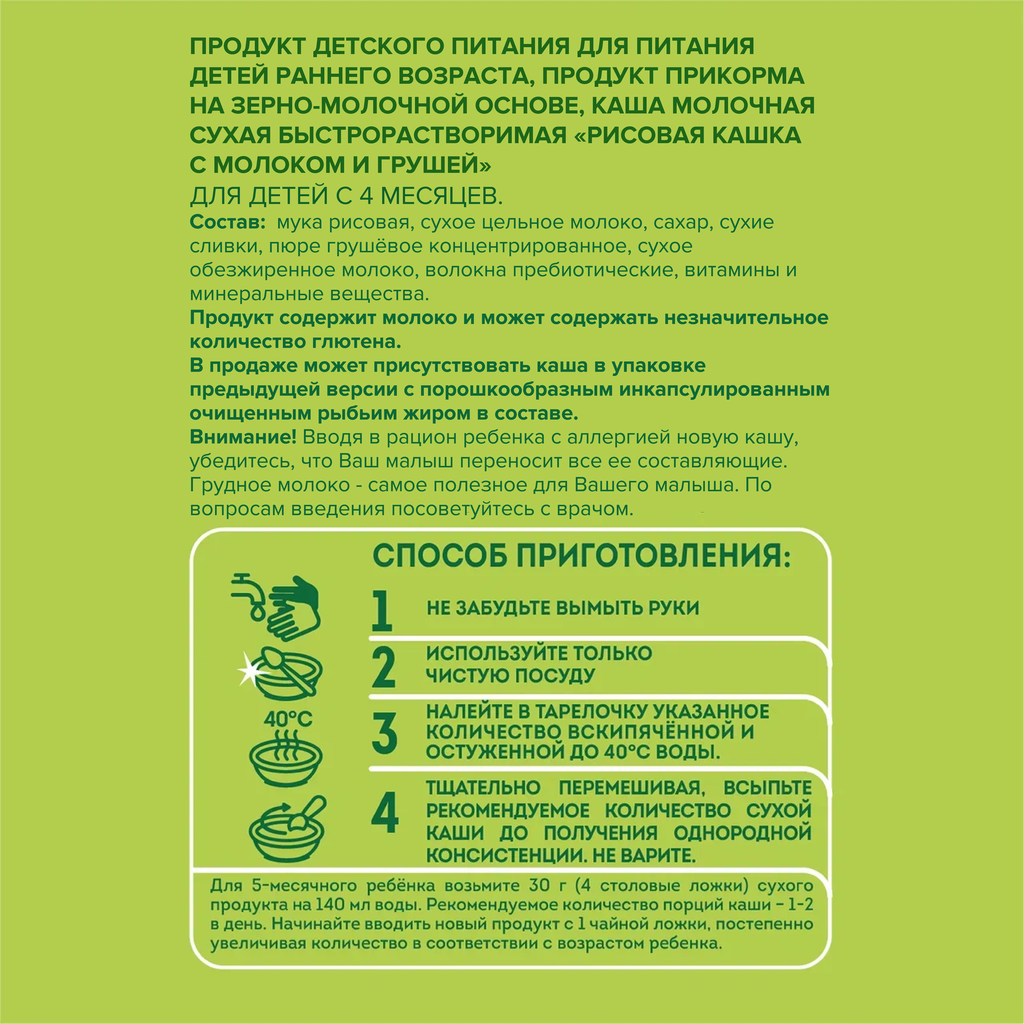 ПРОДУКТ ДЕТСКОГО ПИТАНИЯ ДЛЯ ПИТАНИЯ ДЕТЕЙ РАННЕГО ВОЗРАСТА, ПРОДУКТ ПРИКОРМА НА ЗЕРНО-МОЛОЧНОЙ ОСНОВЕ, КАША МОЛОЧНАЯ СУХАЯ БЫСТРОРАСТВОРИМАЯ «РИСОВАЯ КАШКА С МОЛОКОМ И ГРУШЕЙ»
ДЛЯ ДЕТЕЙ С 4 МЕСЯЦЕВ.
Состав: мука рисовая, сухое цельное молоко, сахар, сухие сливки, пюре грушёвое концентрированное, сухое обезжиренное молоко, волокна пребиотические, витамины и минеральные вещества.
Продукт содержит молоко и может содержать незначительное количество глютена.
В продаже может присутствовать каша в упаковке предыдущей версии с порошкообразным инкапсулированным очищенным рыбьим жиром в составе.
Внимание! Вводя в рацион ребенка с аллергией новую кашу, убедитесь, что Ваш малыш переносит все ее составляющие. Грудное молоко - самое полезное для Вашего малыша. По вопросам введения посоветуйтесь с врачом.

СПОСОБ ПРИГОТОВЛЕНИЯ:

1 НЕ ЗАБУДЬТЕ ВЫМЫТЬ РУКИ

2 ИСПОЛЬЗУЙТЕ ТОЛЬКО ЧИСТУЮ ПОСУДУ

40°C

3 НАЛЕЙТЕ В ТАРЕЛОЧКУ УКАЗАННОЕ КОЛИЧЕСТВО ВСКИПЯЧЁННОЙ И ОСТУЖЕННОЙ ДО 40°С ВОДЫ.

4 ТЩАТЕЛЬНО ПЕРЕМЕШИВАЯ, ВСЫПЬТЕ РЕКОМЕНДУЕМОЕ КОЛИЧЕСТВО СУХОЙ КАШИ ДО ПОЛУЧЕНИЯ ОДНОРОДНОЙ КОНСИСТЕНЦИИ. НЕ ВАРИТЕ.

Для 5-месячного ребёнка возьмите 30 г (4 столовые ложки) сухого продукта на 140 мл воды. Рекомендуемое количество порций каши – 1-2 в день. Начинайте вводить новый продукт с 1 чайной ложки, постепенно увеличивая количество в соответствии с возрастом ребенка.